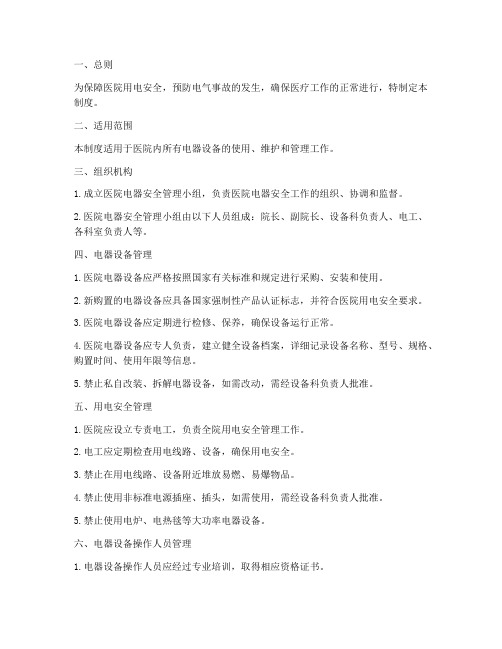 一、总则

为保障医院用电安全，预防电气事故的发生，确保医疗工作的正常进行，特制定本制度。

二、适用范围

本制度适用于医院内所有电器设备的使用、维护和管理工作。

三、组织机构

1. 成立医院电器安全管理小组，负责医院电器安全工作的组织、协调和监督。

2. 医院电器安全管理小组由以下人员组成：院长、副院长、设备科负责人、电工、各科室负责人等。

四、电器设备管理

1. 医院电器设备应严格按照国家有关标准和规定进行采购、安装和使用。

2. 新购置的电器设备应具备国家强制性产品认证标志，并符合医院用电安全要求。

3. 医院电器设备应定期进行检修、保养，确保设备运行正常。

4. 医院电器设备应专人负责，建立健全设备档案，详细记录设备名称、型号、规格、购置时间、使用年限等信息。

5. 禁止私自改装、拆解电器设备，如需改动，需经设备科负责人批准。

五、用电安全管理

1. 医院应设立专责电工，负责全院用电安全管理工作。

2. 电工应定期检查用电线路、设备，确保用电安全。

3. 禁止在用电线路、设备附近堆放易燃、易爆物品。

4. 禁止使用非标准电源插座、插头，如需使用，需经设备科负责人批准。

5. 禁止使用电炉、电热毯等大功率电器设备。

六、电器设备操作人员管理

1. 电器设备操作人员应经过专业培训，取得相应资格证书。